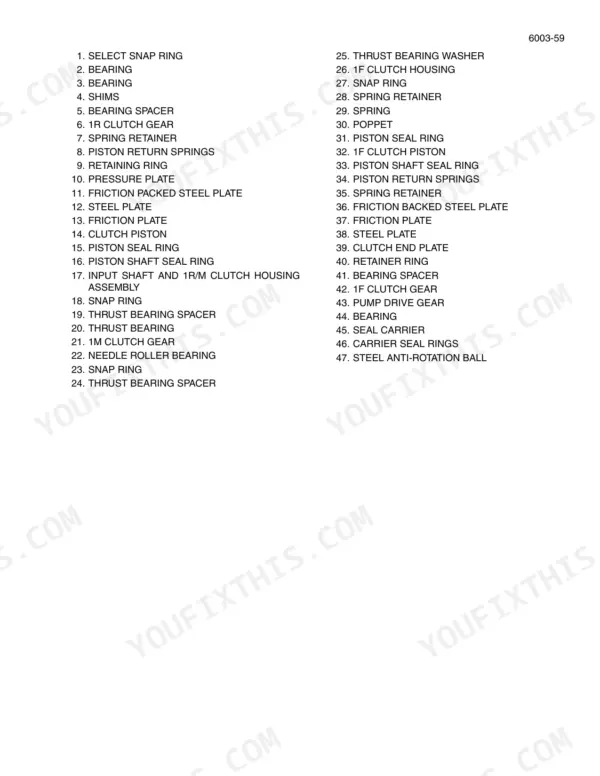 6003-59

1. SELECT SNAP RING
2. BEARING
3. BEARING
4. SHIMS
5. BEARING SPACER
6. 1R CLUTCH GEAR
7. SPRING RETAINER
8. PISTON RETURN SPRINGS
9. RETAINING RING
10. PRESSURE PLATE
11. FRICTION PACKED STEEL PLATE
12. STEEL PLATE
13. FRICTION PLATE
14. CLUTCH PISTON
15. PISTON SEAL RING
16. PISTON SHAFT SEAL RING
17. INPUT SHAFT AND 1R/M CLUTCH HOUSING ASSEMBLY
18. SNAP RING
19. THRUST BEARING SPACER
20. THRUST BEARING
21. 1M CLUTCH GEAR
22. NEEDLE ROLLER BEARING
23. SNAP RING
24. THRUST BEARING SPACER

25. THRUST BEARING WASHER
26. 1F CLUTCH HOUSING
27. SNAP RING
28. SPRING RETAINER
29. SPRING
30. POPPET
31. PISTON SEAL RING
32. 1F CLUTCH PISTON
33. PISTON SHAFT SEAL RING
34. PISTON RETURN SPRINGS
35. SPRING RETAINER
36. FRICTION BACKED STEEL PLATE
37. FRICTION PLATE
38. STEEL PLATE
39. CLUTCH END PLATE
40. RETAINER RING
41. BEARING SPACER
42. 1F CLUTCH GEAR
43. PUMP DRIVE GEAR
44. BEARING
45. SEAL CARRIER
46. CARRIER SEAL RINGS
47. STEEL ANTI-ROTATION BALL

YOUFIXTHIS.COM